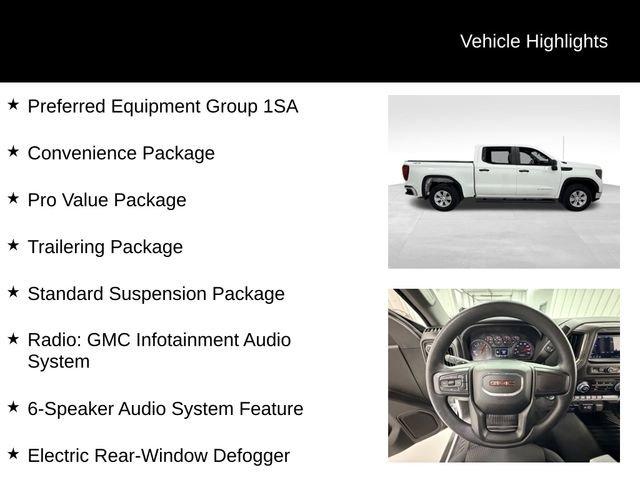 Vehicle Highlights

★ Preferred Equipment Group 1SA

★ Convenience Package

★ Pro Value Package

★ Trailering Package

★ Standard Suspension Package

★ Radio: GMC Infotainment Audio System

★ 6-Speaker Audio System Feature

★ Electric Rear-Window Defogger

GMC